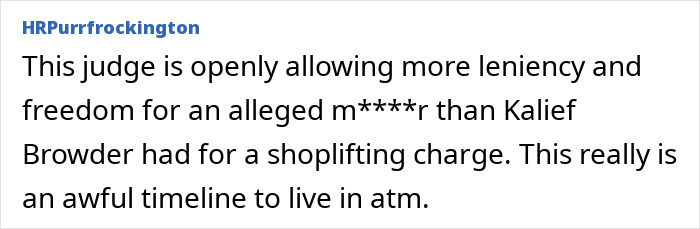 HRPurrfrockington

This judge is openly allowing more leniency and freedom for an alleged m****r than Kalief Browder had for a shoplifting charge. This really is an awful timeline to live in atm.